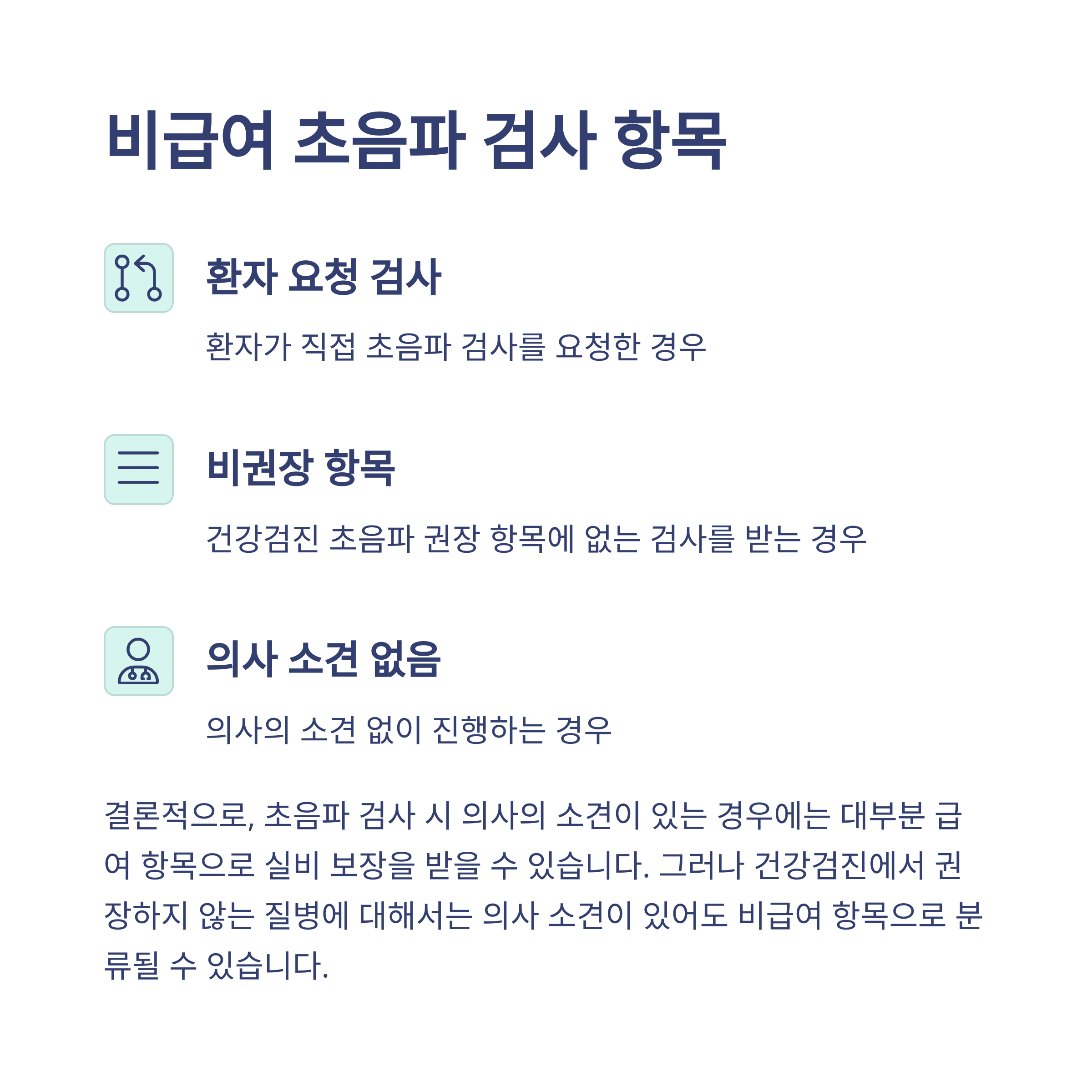 비급여 초음파 검사 항목

환자 요청 검사

환자가 직접 초음파 검사를 요청한 경우

비권장 항목

건강검진 초음파 권장 항목에 없는 검사를 받는 경우

의사 소견 없음

의사의 소견 없이 진행하는 경우

결론적으로, 초음파 검사 시 의사의 소견이 있는 경우에는 대부분 급여 항목으로 실비 보장을 받을 수 있습니다. 그러나 건강검진에서 권장하지 않는 질병에 대해서는 의사 소견이 있어도 비급여 항목으로 분류될 수 있습니다.